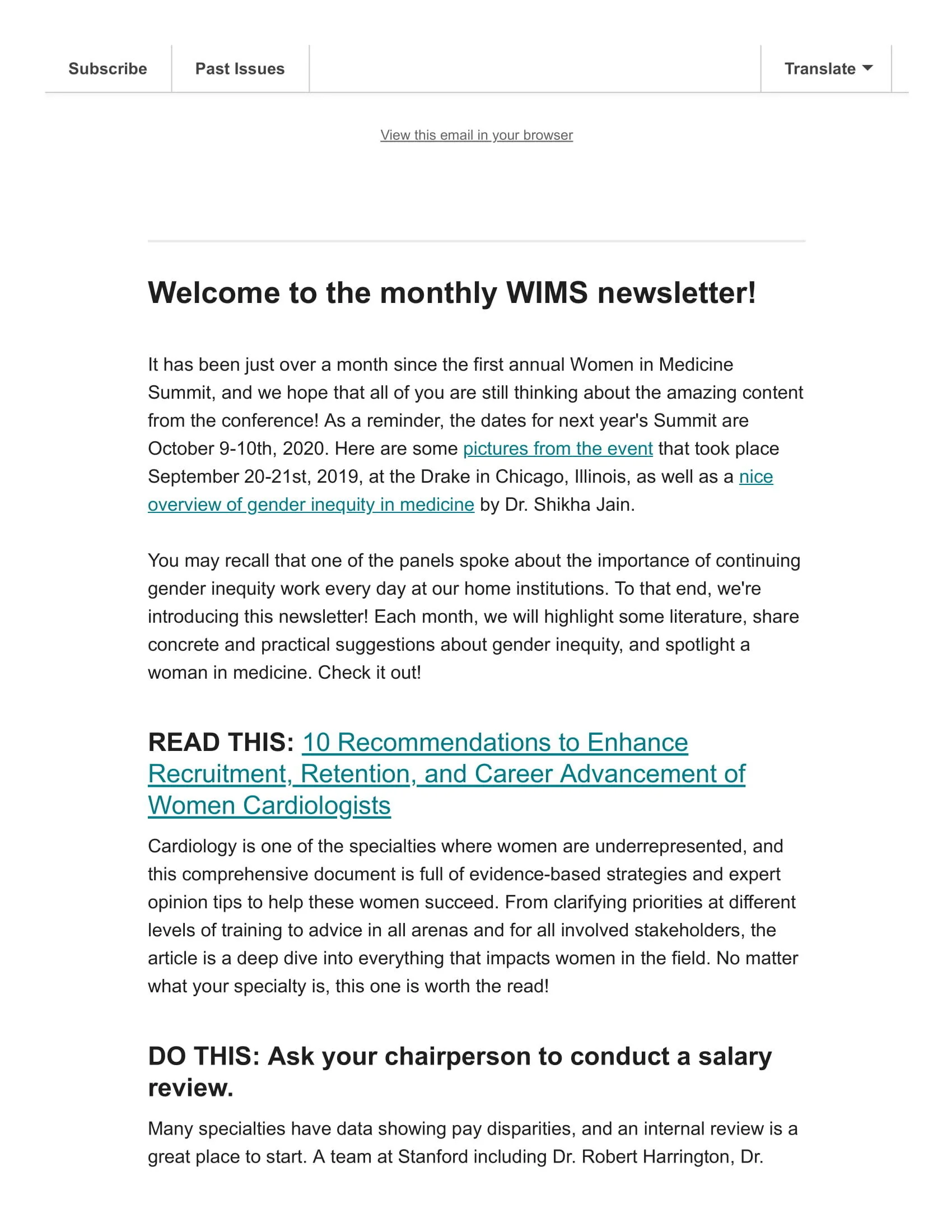 Subscribe Past Issues Translate

View this email in your browser

Welcome to the monthly WIMS newsletter!

It has been just over a month since the first annual Women in Medicine Summit, and we hope that all of you are still thinking about the amazing content from the conference! As a reminder, the dates for next year's Summit are October 9-10th, 2020. Here are some pictures from the event that took place September 20-21st, 2019, at the Drake in Chicago, Illinois, as well as a nice overview of gender inequity in medicine by Dr. Shikha Jain.

You may recall that one of the panels spoke about the importance of continuing gender inequity work every day at our home institutions. To that end, we're introducing this newsletter! Each month, we will highlight some literature, share concrete and practical suggestions about gender inequity, and spotlight a woman in medicine. Check it out!

READ THIS: 10 Recommendations to Enhance Recruitment, Retention, and Career Advancement of Women Cardiologists

Cardiology is one of the specialties where women are underrepresented, and this comprehensive document is full of evidence-based strategies and expert opinion tips to help these women succeed. From clarifying priorities at different levels of training to advice in all arenas and for all involved stakeholders, the article is a deep dive into everything that impacts women in the field. No matter what your specialty is, this one is worth the read!

DO THIS: Ask your chairperson to conduct a salary review.

Many specialties have data showing pay disparities, and an internal review is a great place to start. A team at Stanford including Dr. Robert Harrington, Dr.